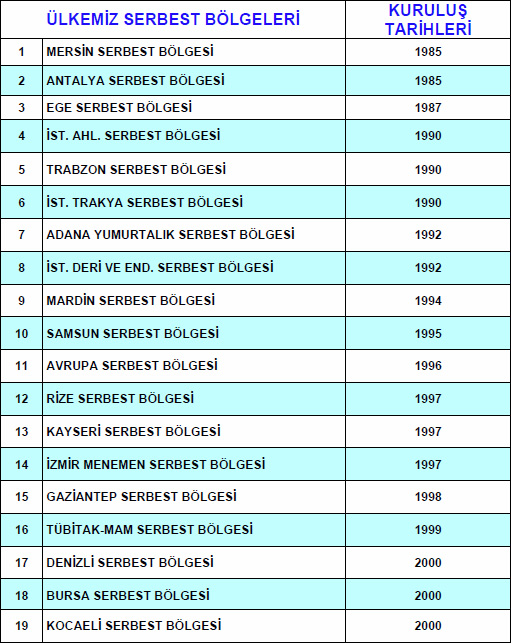 |  | ÜLKEMİZ SERBEST BÖLGELERİ | KURULUŞ TARİHLERİ |
|---|---|---|
| 1 | MERSİN SERBEST BÖLGESİ | 1985 |
| 2 | ANTALYA SERBEST BÖLGESİ | 1985 |
| 3 | EGE SERBEST BÖLGESİ | 1987 |
| 4 | İST. AHL. SERBEST BÖLGESİ | 1990 |
| 5 | TRABZON SERBEST BÖLGESİ | 1990 |
| 6 | İST. TRAKYA SERBEST BÖLGESİ | 1990 |
| 7 | ADANA YUMURTALIK SERBEST BÖLGESİ | 1992 |
| 8 | İST. DERİ VE END. SERBEST BÖLGESİ | 1992 |
| 9 | MARDİN SERBEST BÖLGESİ | 1994 |
| 10 | SAMSUN SERBEST BÖLGESİ | 1995 |
| 11 | AVRUPA SERBEST BÖLGESİ | 1996 |
| 12 | RİZE SERBEST BÖLGESİ | 1997 |
| 13 | KAYSERİ SERBEST BÖLGESİ | 1997 |
| 14 | İZMİR MENEMEN SERBEST BÖLGESİ | 1997 |
| 15 | GAZİANTEP SERBEST BÖLGESİ | 1998 |
| 16 | TÜBİTAK-MAM SERBEST BÖLGESİ | 1999 |
| 17 | DENİZLİ SERBEST BÖLGESİ | 2000 |
| 18 | BURSA SERBEST BÖLGESİ | 2000 |
| 19 | KOCAELİ SERBEST BÖLGESİ | 2000 |